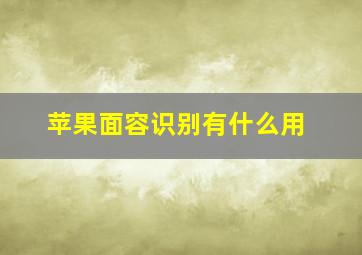 苹果面容识别有什么用